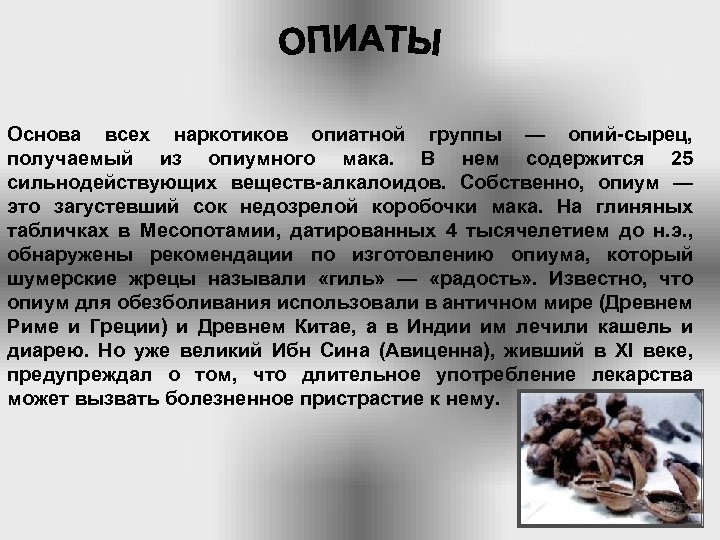 ОПИАТЫ

Основа всех наркотиков опиатной группы — опий-сырец, получаемый из опиумного мака. В нем содержится 25 сильнодействующих веществ-алкалоидов. Собственно, опиум — это загустевший сок недозрелой коробочки мака. На глиняных табличках в Месопотамии, датированных 4 тысячелетием до н.э., обнаружены рекомендации по изготовлению опиума, который шумерские жрецы называли «гиль» — «радость». Известно, что опиум для обезболивания использовали в античном мире (Древнем Риме и Греции) и Древнем Китае, а в Индии им лечили кашель и диарею. Но уже великий Ибн Сина (Авиценна), живший в XI веке, предупреждал о том, что длительное употребление лекарства может вызвать болезненное пристрастие к нему.